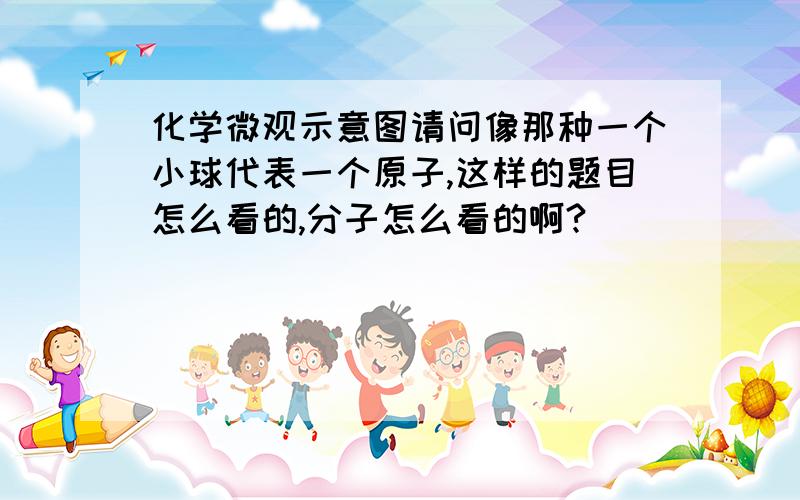 化学微观示意图请问像那种一个小球代表一个原子,这样的题目怎么看的,分子怎么看的啊?